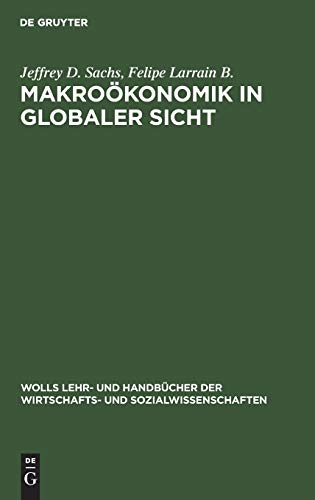 DE GRUYTER

Jeffrey D. Sachs, Felipe Larrain B.
MAKROÖKONOMIK IN GLOBALER SICHT

WOLLS LEHR- UND HANDBÜCHER DER WIRTSCHAFTS- UND SOZIALWISSENSCHAFTEN

DE
G